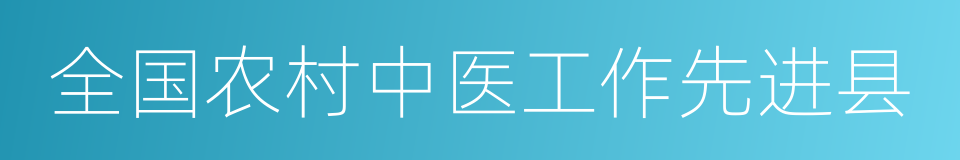 全国农村中医工作先进县